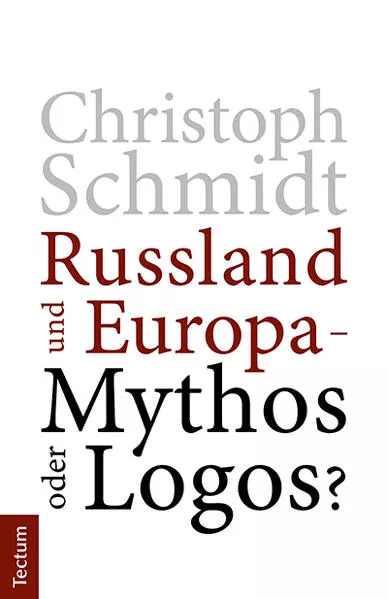 Christoph Schmidt

Russland und Europa – Mythos oder Logos?

Tectum